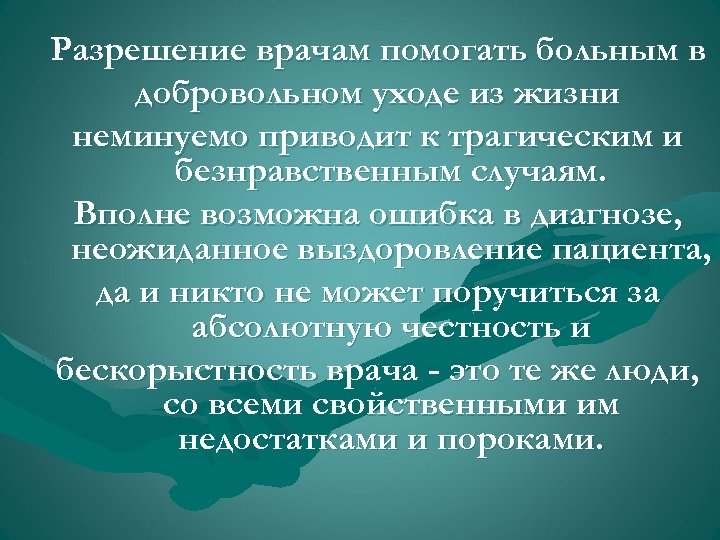 Разрешение врачам помогать больным в добровольном уходе из жизни неминуемо приводит к трагическим и безнравственным случаям.

Вполне возможна ошибка в диагнозе, неожиданное выздоровление пациента, да и никто не может поручиться за абсолютную честность и бескорыстность врача - это те же люди, со всеми свойственными им недостатками и пороками.